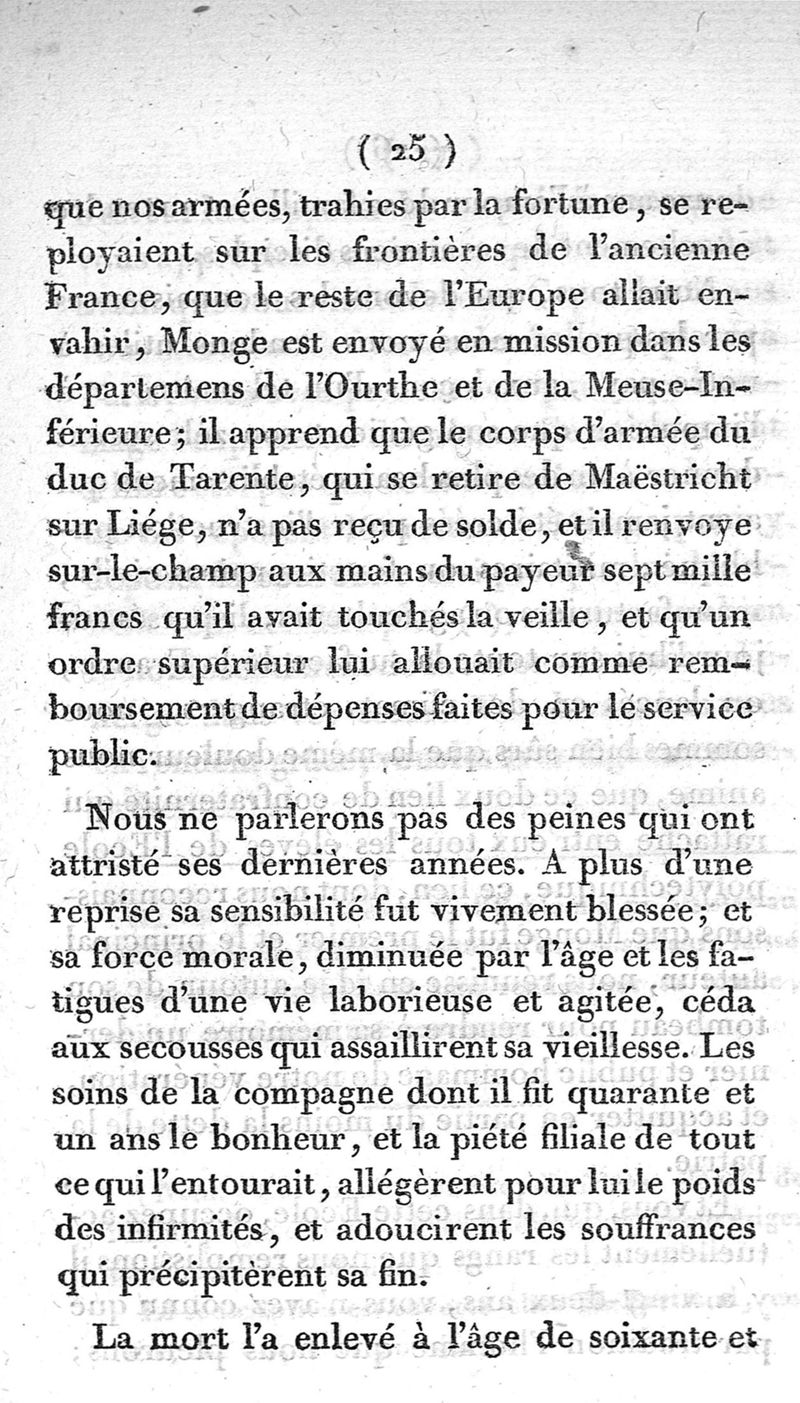 ( 25 )

que nos armées, trahies par la fortune, se reployaient sur les frontières de l'ancienne France, que le reste de l'Europe allait envahir, Monge est envoyé en mission dans les départemens de l'Ourthe et de la Meuse-Inférieure; il apprend que le corps d'armée du duc de Tarente, qui se retire de Maëstricht sur Liége, n'a pas reçu de solde, et il renvoye sur-le-champ aux mains du payeur sept mille francs qu'il avait touchés la veille, et qu'un ordre supérieur lui allouait comme remboursement de dépenses faites pour le service public.

Nous ne parlerons pas des peines qui ont attristé ses dernières années. A plus d'une reprise sa sensibilité fut vivement blessée; et sa force morale, diminuée par l'âge et les fatigues d'une vie laborieuse et agitée, céda aux secousses qui assaillirent sa vieillesse. Les soins de la compagne dont il fit quarante et un ans le bonheur, et la piété filiale de tout ce qui l'entourait, allégèrent pour lui le poids des infirmités, et adoucirent les souffrances qui précipitèrent sa fin.

La mort l'a enlevé à l'âge de soixante et